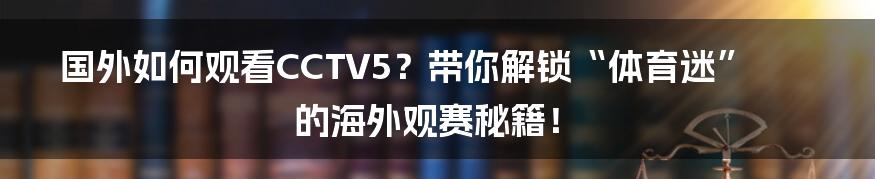 国外如何观看CCTV5？带你解锁“体育迷”的海外观赛秘籍！